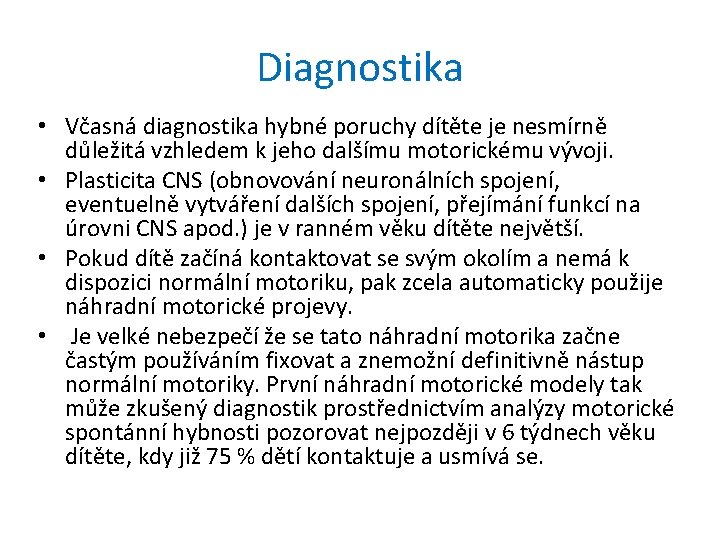 Diagnostika

• Včasná diagnostika hybné poruchy dítěte je nesmírně důležitá vzhledem k jeho dalšímu motorickému vývoji.
• Plasticita CNS (obnovování neuronálních spojení, eventuelně vytváření dalších spojení, přejímání funkcí na úrovni CNS apod.) je v ranném věku dítěte největší.
• Pokud dítě začíná kontaktovat se svým okolím a nemá k dispozici normální motoriku, pak zcela automaticky použije náhradní motorické projevy.
• Je velké nebezpečí že se tato náhradní motorika začne častým používáním fixovat a znemožní definitivně nástup normální motoriky. První náhradní motorické modely tak může zkušený diagnostik prostřednictvím analýzy motorické spontánní hybnosti pozorovat nejpozději v 6 týdnech věku dítěte, kdy již 75 % dětí kontaktuje a usmívá se.